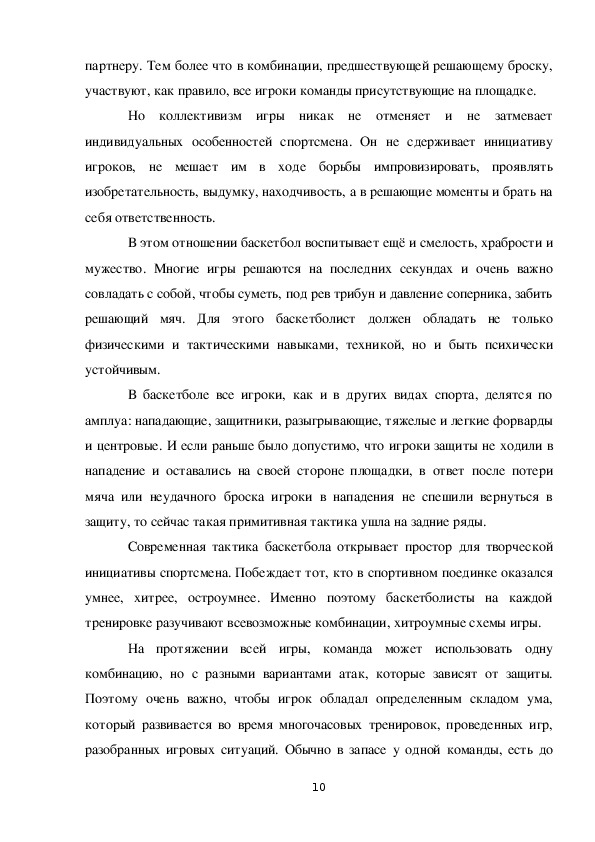 партнеру. Тем более что в комбинации, предшествующей решающему броску, участвуют, как правило, все игроки команды присутствующие на площадке.

Но коллективизм игры никак не отменяет и не затмевает индивидуальных особенностей спортсмена. Он не сдерживает инициативу игроков, не мешает им в ходе борьбы импровизировать, проявлять изобретательность, выдумку, находчивость, а в решающие моменты и брать на себя ответственность.

В этом отношении баскетбол воспитывает ещё и смелость, храбрости и мужество. Многие игры решаются на последних секундах и очень важно совладать с собой, чтобы суметь, под рев трибун и давление соперника, забить решающий мяч. Для этого баскетболист должен обладать не только физическими и тактическими навыками, техникой, но и быть психически устойчивым.

В баскетболе все игроки, как и в других видах спорта, делятся по амплуа: нападающие, защитники, разыгрывающие, тяжелые и легкие форварды и центровые. И если раньше было допустимо, что игроки защиты не ходили в нападение и оставались на своей стороне площадки, в ответ после потери мяча или неудачного броска игроки в нападения не спешили вернуться в защиту, то сейчас такая примитивная тактика ушла на задние ряды.

Современная тактика баскетбола открывает простор для творческой инициативы спортсмена. Побеждает тот, кто в спортивном поединке оказался умнее, хитрее, остроумнее. Именно поэтому баскетболисты на каждой тренировке разучивают всевозможные комбинации, хитроумные схемы игры.

На протяжении всей игры, команда может использовать одну комбинацию, но с разными вариантами атак, которые зависят от защиты. Поэтому очень важно, чтобы игрок обладал определенным складом ума, который развивается во время многочасовых тренировок, проведенных игр, разобранных игровых ситуаций. Обычно в запасе у одной команды, есть до

10